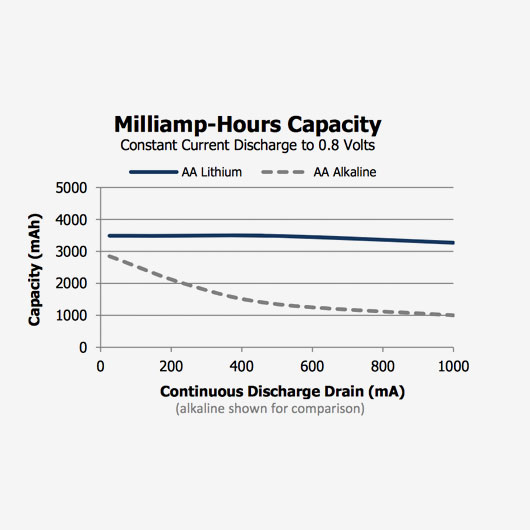 Milliamp-Hours Capacity
Constant Current Discharge to 0.8 Volts

AA Lithium
AA Alkaline

Capacity (mAh)

5000
4000
3000
2000
1000
0

0
200
400
600
800
1000

Continuous Discharge Drain (mA)
(alkaline shown for comparison)